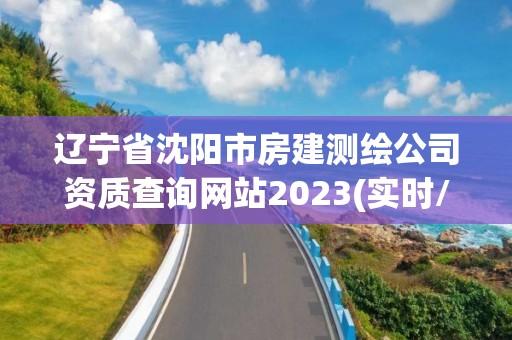 辽宁省沈阳市房建测绘公司资质查询网站2023(实时/